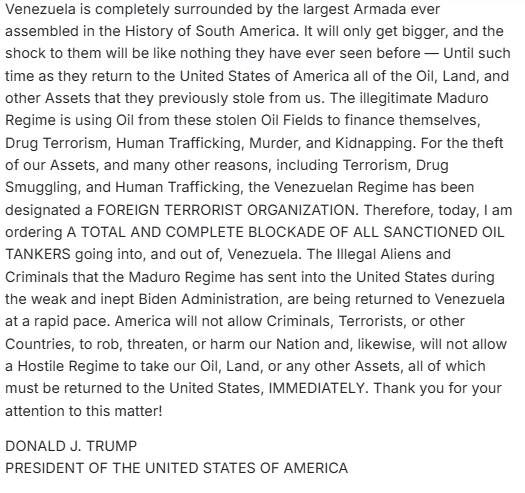 Venezuela is completely surrounded by the largest Armada ever assembled in the History of South America. It will only get bigger, and the shock to them will be like nothing they have ever seen before — Until such time as they return to the United States of America all of the Oil, Land, and other Assets that they previously stole from us. The illegitimate Maduro Regime is using Oil from these stolen Oil Fields to finance themselves, Drug Terrorism, Human Trafficking, Murder, and Kidnapping. For the theft of our Assets, and many other reasons, including Terrorism, Drug Smuggling, and Human Trafficking, the Venezuelan Regime has been designated a FOREIGN TERRORIST ORGANIZATION. Therefore, today, I am ordering A TOTAL AND COMPLETE BLOCKADE OF ALL SANCTIONED OIL TANKERS going into, and out of, Venezuela. The Illegal Aliens and Criminals that the Maduro Regime has sent into the United States during the weak and inept Biden Administration, are being returned to Venezuela at a rapid pace. America will not allow Criminals, Terrorists, or other Countries, to rob, threaten, or harm our Nation and, likewise, will not allow a Hostile Regime to take our Oil, Land, or any other Assets, all of which must be returned to the United States, IMMEDIATELY. Thank you for your attention to this matter!

DONALD J. TRUMP
PRESIDENT OF THE UNITED STATES OF AMERICA